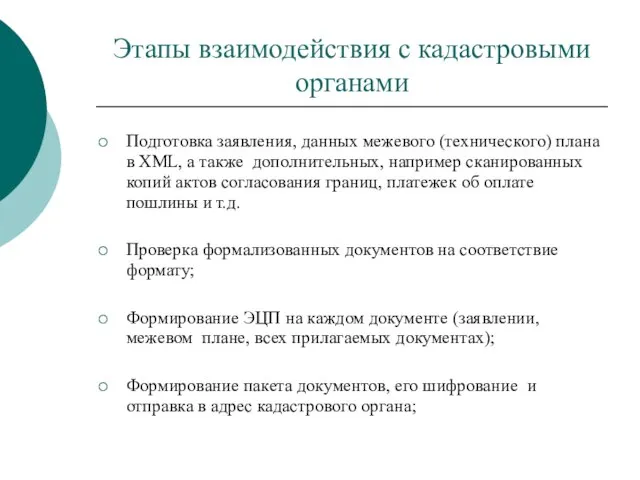 Этапы взаимодействия с кадастровыми органами

○ Подготовка заявления, данных межевого (технического) плана в XML, а также дополнительных, например сканированных копий актов согласования границ, платежек об оплате пошлины и т.д.

○ Проверка формализованных документов на соответствие формату;

○ Формирование ЭЦП на каждом документе (заявлении, межевом плане, всех прилагаемых документах);

○ Формирование пакета документов, его шифрование и отправка в адрес кадастрового органа;